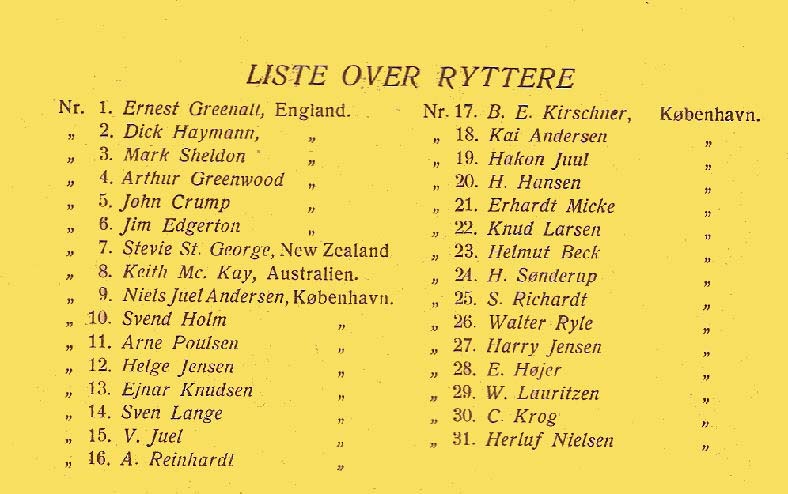 LISTE OVER RYTTERE

Nr. 1. Ernest Greenall, England.
„ 2. Dick Haymann, „
„ 3. Mark Sheldon „
„ 4. Arthur Greenwood „
„ 5. John Crump „
„ 6. Jim Edgerton „
„ 7. Stevie St. George, New Zealand
„ 8. Keith Mc. Kay, Australien.
„ 9. Niels Juel Andersen, København.
„ 10. Svend Holm „
„ 11. Arne Poulsen „
„ 12. Helge Jensen „
„ 13. Ejnar Knudsen „
„ 14. Sven Lange „
„ 15. V. Juel „
„ 16. A. Reinhardt „

Nr. 17. B. E. Kirschner, København.
„ 18. Kai Andersen „
„ 19. Hakon Juul „
„ 20. H. Hansen „
„ 21. Erhardt Micke „
„ 22. Knud Larsen „
„ 23. Helmut Beck „
„ 24. H. Sønderup „
„ 25. S. Richardt „
„ 26. Walter Ryle „
„ 27. Harry Jensen „
„ 28. E. Højer „
„ 29. W. Lauritzen „
„ 30. C. Krog „
„ 31. Herluf Nielsen „